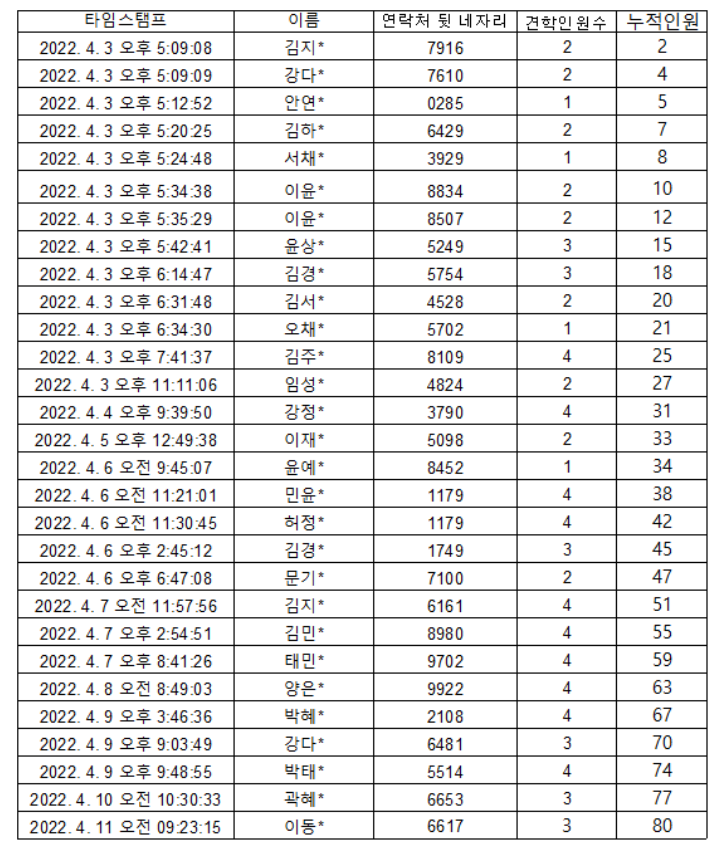 | 타임스탬프 | 이름 | 연락처 뒷 네자리 | 견학인원수 | 누적인원 |
|---|---|---|---|---|
| 2022. 4. 3 오후 5:09:08 | 김지* | 7916 | 2 | 2 |
| 2022. 4. 3 오후 5:09:09 | 강다* | 7610 | 2 | 4 |
| 2022. 4. 3 오후 5:12:52 | 안연* | 0285 | 1 | 5 |
| 2022. 4. 3 오후 5:20:25 | 김하* | 6429 | 2 | 7 |
| 2022. 4. 3 오후 5:24:48 | 서채* | 3929 | 1 | 8 |
| 2022. 4. 3 오후 5:34:38 | 이윤* | 8834 | 2 | 10 |
| 2022. 4. 3 오후 5:35:29 | 이윤* | 8507 | 2 | 12 |
| 2022. 4. 3 오후 5:42:41 | 윤상* | 5249 | 3 | 15 |
| 2022. 4. 3 오후 6:14:47 | 김경* | 5754 | 3 | 18 |
| 2022. 4. 3 오후 6:31:48 | 김서* | 4528 | 2 | 20 |
| 2022. 4. 3 오후 6:34:30 | 오채* | 5702 | 1 | 21 |
| 2022. 4. 3 오후 7:41:37 | 김주* | 8109 | 4 | 25 |
| 2022. 4. 3 오후 11:11:06 | 임성* | 4824 | 2 | 27 |
| 2022. 4. 4 오후 9:39:50 | 강정* | 3790 | 4 | 31 |
| 2022. 4. 5 오후 12:49:38 | 이재* | 5098 | 2 | 33 |
| 2022. 4. 6 오전 9:45:07 | 윤예* | 8452 | 1 | 34 |
| 2022. 4. 6 오전 11:21:01 | 민윤* | 1179 | 4 | 38 |
| 2022. 4. 6 오전 11:30:45 | 허정* | 1179 | 4 | 42 |
| 2022. 4. 6 오후 2:45:12 | 김경* | 1749 | 3 | 45 |
| 2022. 4. 6 오후 6:47:08 | 문기* | 7100 | 2 | 47 |
| 2022. 4. 7 오전 11:57:56 | 김지* | 6161 | 4 | 51 |
| 2022. 4. 7 오후 2:54:51 | 김민* | 8980 | 4 | 55 |
| 2022. 4. 7 오후 8:41:26 | 태민* | 9702 | 4 | 59 |
| 2022. 4. 8 오전 8:49:03 | 양은* | 9922 | 4 | 63 |
| 2022. 4. 9 오후 3:46:36 | 박혜* | 2108 | 4 | 67 |
| 2022. 4. 9 오후 9:03:49 | 강다* | 6481 | 3 | 70 |
| 2022. 4. 9 오후 9:48:55 | 박태* | 5514 | 4 | 74 |
| 2022. 4. 10 오전 10:30:33 | 곽혜* | 6653 | 3 | 77 |
| 2022. 4. 11 오전 09:23:15 | 이동* | 6617 | 3 | 80 |